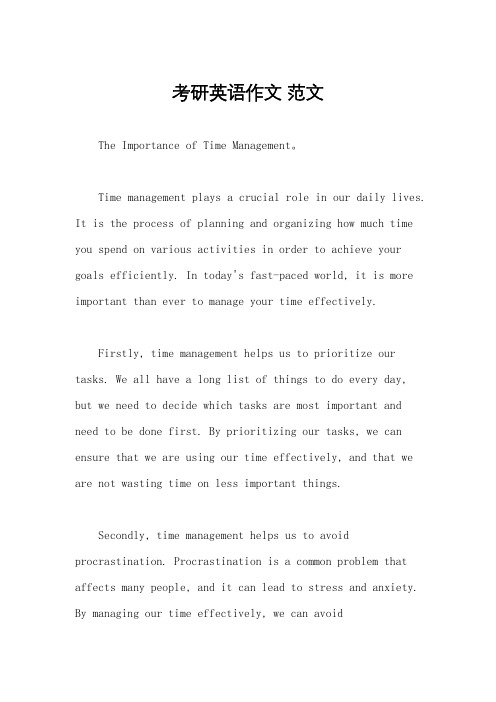 考研英语作文 范文

The Importance of Time Management。

Time management plays a crucial role in our daily lives. It is the process of planning and organizing how much time you spend on various activities in order to achieve your goals efficiently. In today's fast-paced world, it is more important than ever to manage your time effectively.

Firstly, time management helps us to prioritize our tasks. We all have a long list of things to do every day, but we need to decide which tasks are most important and need to be done first. By prioritizing our tasks, we can ensure that we are using our time effectively, and that we are not wasting time on less important things.

Secondly, time management helps us to avoid procrastination. Procrastination is a common problem that affects many people, and it can lead to stress and anxiety. By managing our time effectively, we can avoid